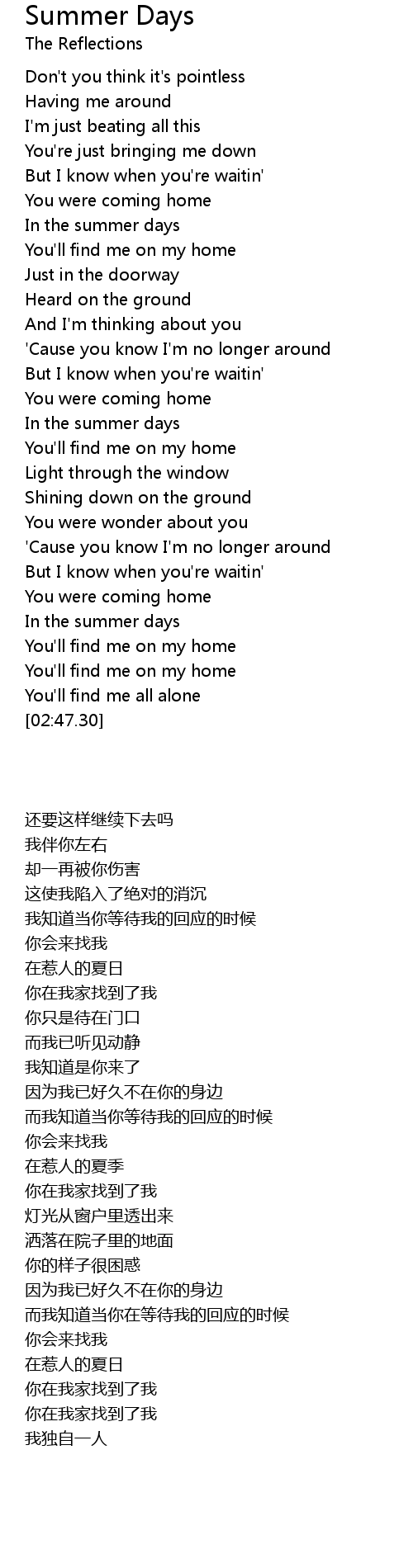 Summer Days
The Reflections

Don't you think it's pointless
Having me around
I'm just beating all this
You're just bringing me down
But I know when you're waitin'
You were coming home
In the summer days
You'll find me on my home
Just in the doorway
Heard on the ground
And I'm thinking about you
'Cause you know I'm no longer around
But I know when you're waitin'
You were coming home
In the summer days
You'll find me on my home
Light through the window
Shining down on the ground
You were wonder about you
'Cause you know I'm no longer around
But I know when you're waitin'
You were coming home
In the summer days
You'll find me on my home
You'll find me on my home
You'll find me all alone
[02:47.30]

还要这样继续下去吗
我伴你左右
却一再被你伤害
这使我陷入了绝对的消沉
我知道当你等待我的回应的时候
你会来找我
在惹人的夏日
你在我家找到了我
你只是待在门口
而我已听见动静
我知道是你来了
因为我已好久不在你的身边
而我知道当你等待我的回应的时候
你会来找我
在惹人的夏季
你在我家找到了我
灯光从窗户里透出来
洒落在院子里的地面
你的样子很困惑
因为我已好久不在你的身边
而我知道当你在等待我的回应的时候
你会来找我
在惹人的夏日
你在我家找到了我
你在我家找到了我
我独自一人